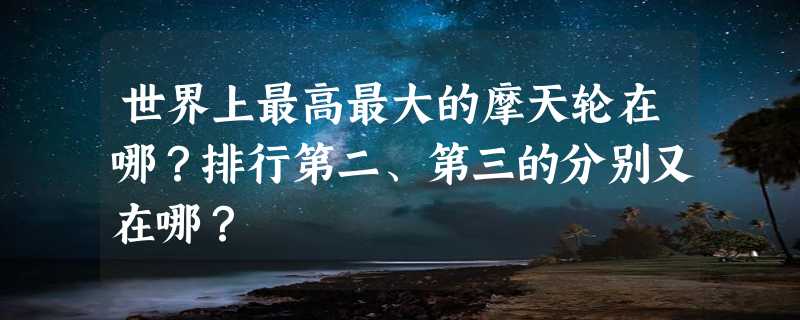 世界上最高最大的摩天轮在哪？排行第二、第三的分别又在哪？